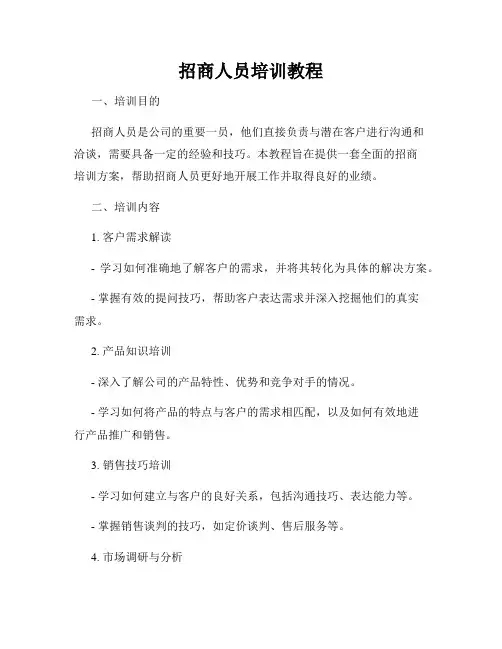 招商人员培训教程

一、培训目的

招商人员是公司的重要一员，他们直接负责与潜在客户进行沟通和洽谈，需要具备一定的经验和技巧。本教程旨在提供一套全面的招商培训方案，帮助招商人员更好地开展工作并取得良好的业绩。

二、培训内容

1. 客户需求解读

- 学习如何准确地了解客户的需求，并将其转化为具体的解决方案。

- 掌握有效的提问技巧，帮助客户表达需求并深入挖掘他们的真实需求。

2. 产品知识培训

- 深入了解公司的产品特性、优势和竞争对手的情况。

- 学习如何将产品的特点与客户的需求相匹配，以及如何有效地进行产品推广和销售。

3. 销售技巧培训

- 学习如何建立与客户的良好关系，包括沟通技巧、表达能力等。

- 掌握销售谈判的技巧，如定价谈判、售后服务等。

4. 市场调研与分析